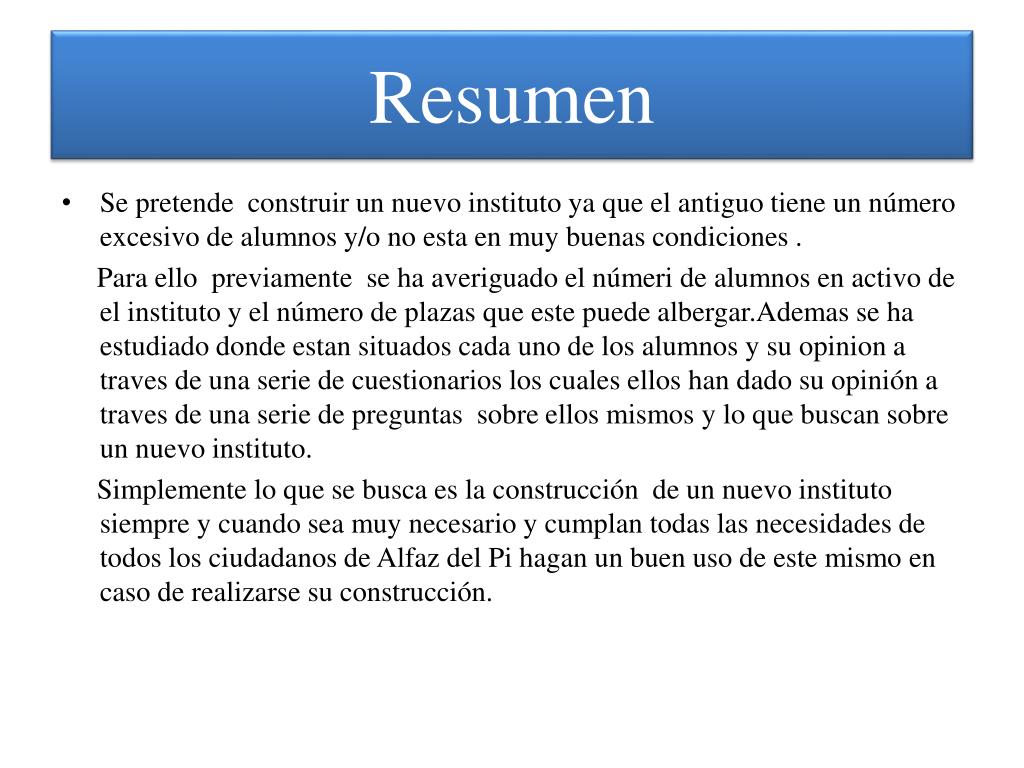 Resumen

• Se pretende construir un nuevo instituto ya que el antiguo tiene un número excesivo de alumnos y/o no esta en muy buenas condiciones .

Para ello previamente se ha averiguado el númeri de alumnos en activo de el instituto y el número de plazas que este puede albergar.Ademas se ha estudiado donde estan situados cada uno de los alumnos y su opinion a traves de una serie de cuestionarios los cuales ellos han dado su opinión a traves de una serie de preguntas sobre ellos mismos y lo que buscan sobre un nuevo instituto.

Simplemente lo que se busca es la construcción de un nuevo instituto siempre y cuando sea muy necesario y cumplan todas las necesidades de todos los ciudadanos de Alfaz del Pi hagan un buen uso de este mismo en caso de realizarse su construcción.